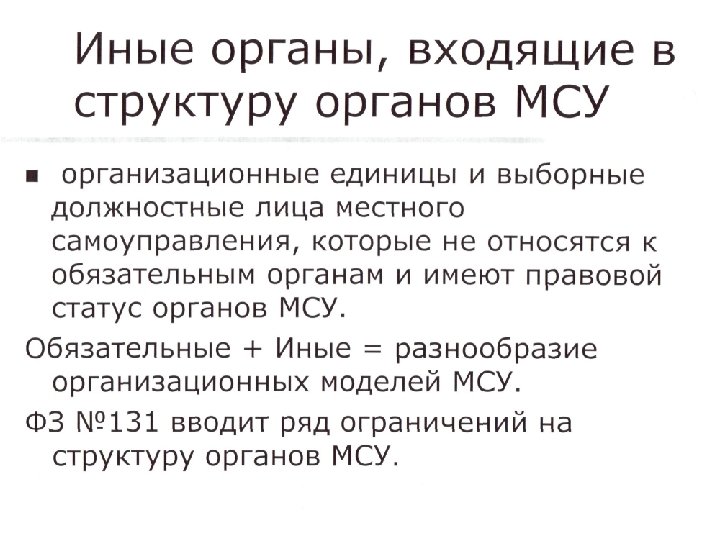 Иные органы, входящие в структуру органов МСУ

• организационные единицы и выборные должностные лица местного самоуправления, которые не относятся к обязательным органам и имеют правовой статус органов МСУ.

Обязательные + Иные = разнообразие организационных моделей МСУ.

ФЗ №131 вводит ряд ограничений на структуру органов МСУ.